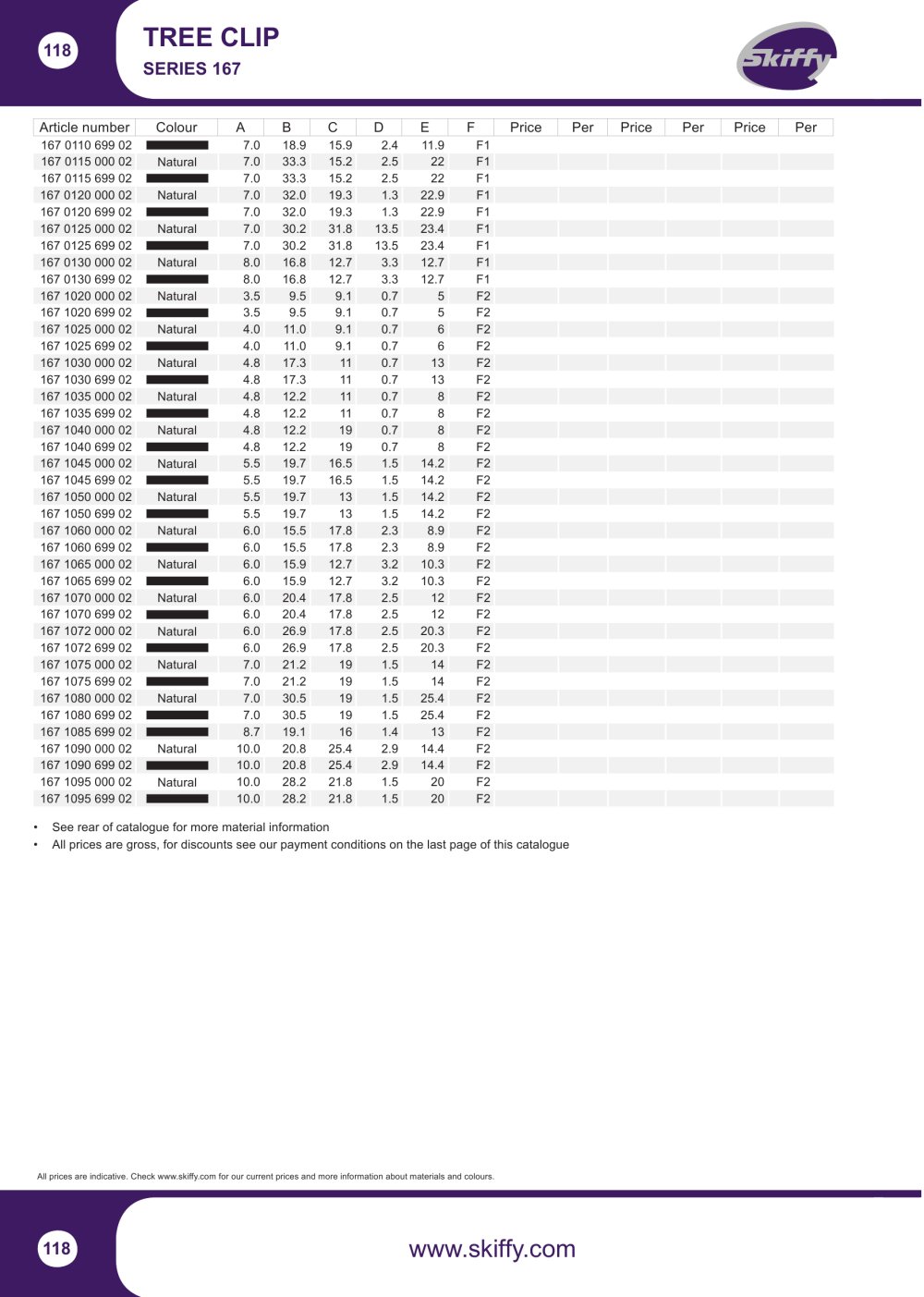 118

TREE CLIP

SERIES 167

Skiffy

| Article number | Colour | A | B | C | D | E | F | Price | Per | Price | Per | Price | Per |
|---|---|---|---|---|---|---|---|---|---|---|---|---|---|
| 167 0110 699 02 | | 7.0 | 18.9 | 15.9 | 2.4 | 11.9 | F1 | | | | | | |
| 167 0115 000 02 | Natural | 7.0 | 33.3 | 15.2 | 2.5 | 22 | F1 | | | | | | |
| 167 0115 699 02 | | 7.0 | 33.3 | 15.2 | 2.5 | 22 | F1 | | | | | | |
| 167 0120 000 02 | Natural | 7.0 | 32.0 | 19.3 | 1.3 | 22.9 | F1 | | | | | | |
| 167 0120 699 02 | | 7.0 | 32.0 | 19.3 | 1.3 | 22.9 | F1 | | | | | | |
| 167 0125 000 02 | Natural | 7.0 | 30.2 | 31.8 | 13.5 | 23.4 | F1 | | | | | | |
| 167 0125 699 02 | | 7.0 | 30.2 | 31.8 | 13.5 | 23.4 | F1 | | | | | | |
| 167 0130 000 02 | Natural | 8.0 | 16.8 | 12.7 | 3.3 | 12.7 | F1 | | | | | | |
| 167 0130 699 02 | | 8.0 | 16.8 | 12.7 | 3.3 | 12.7 | F1 | | | | | | |
| 167 1020 000 02 | Natural | 3.5 | 9.5 | 9.1 | 0.7 | 5 | F2 | | | | | | |
| 167 1020 699 02 | | 3.5 | 9.5 | 9.1 | 0.7 | 5 | F2 | | | | | | |
| 167 1025 000 02 | Natural | 4.0 | 11.0 | 9.1 | 0.7 | 6 | F2 | | | | | | |
| 167 1025 699 02 | | 4.0 | 11.0 | 9.1 | 0.7 | 6 | F2 | | | | | | |
| 167 1030 000 02 | Natural | 4.8 | 17.3 | 11 | 0.7 | 13 | F2 | | | | | | |
| 167 1030 699 02 | | 4.8 | 17.3 | 11 | 0.7 | 13 | F2 | | | | | | |
| 167 1035 000 02 | Natural | 4.8 | 12.2 | 11 | 0.7 | 8 | F2 | | | | | | |
| 167 1035 699 02 | | 4.8 | 12.2 | 11 | 0.7 | 8 | F2 | | | | | | |
| 167 1040 000 02 | Natural | 4.8 | 12.2 | 19 | 0.7 | 8 | F2 | | | | | | |
| 167 1040 699 02 | | 4.8 | 12.2 | 19 | 0.7 | 8 | F2 | | | | | | |
| 167 1045 000 02 | Natural | 5.5 | 19.7 | 16.5 | 1.5 | 14.2 | F2 | | | | | | |
| 167 1045 699 02 | | 5.5 | 19.7 | 16.5 | 1.5 | 14.2 | F2 | | | | | | |
| 167 1050 000 02 | Natural | 5.5 | 19.7 | 13 | 1.5 | 14.2 | F2 | | | | | | |
| 167 1050 699 02 | | 5.5 | 19.7 | 13 | 1.5 | 14.2 | F2 | | | | | | |
| 167 1060 000 02 | Natural | 6.0 | 15.5 | 17.8 | 2.3 | 8.9 | F2 | | | | | | |
| 167 1060 699 02 | | 6.0 | 15.5 | 17.8 | 2.3 | 8.9 | F2 | | | | | | |
| 167 1065 000 02 | Natural | 6.0 | 15.9 | 12.7 | 3.2 | 10.3 | F2 | | | | | | |
| 167 1065 699 02 | | 6.0 | 15.9 | 12.7 | 3.2 | 10.3 | F2 | | | | | | |
| 167 1070 000 02 | Natural | 6.0 | 20.4 | 17.8 | 2.5 | 12 | F2 | | | | | | |
| 167 1070 699 02 | | 6.0 | 20.4 | 17.8 | 2.5 | 12 | F2 | | | | | | |
| 167 1072 000 02 | Natural | 6.0 | 26.9 | 17.8 | 2.5 | 20.3 | F2 | | | | | | |
| 167 1072 699 02 | | 6.0 | 26.9 | 17.8 | 2.5 | 20.3 | F2 | | | | | | |
| 167 1075 000 02 | Natural | 7.0 | 21.2 | 19 | 1.5 | 14 | F2 | | | | | | |
| 167 1075 699 02 | | 7.0 | 21.2 | 19 | 1.5 | 14 | F2 | | | | | | |
| 167 1080 000 02 | Natural | 7.0 | 30.5 | 19 | 1.5 | 25.4 | F2 | | | | | | |
| 167 1080 699 02 | | 7.0 | 30.5 | 19 | 1.5 | 25.4 | F2 | | | | | | |
| 167 1085 699 02 | | 8.7 | 19.1 | 16 | 1.4 | 13 | F2 | | | | | | |
| 167 1090 000 02 | Natural | 10.0 | 20.8 | 25.4 | 2.9 | 14.4 | F2 | | | | | | |
| 167 1090 699 02 | | 10.0 | 20.8 | 25.4 | 2.9 | 14.4 | F2 | | | | | | |
| 167 1095 000 02 | Natural | 10.0 | 28.2 | 21.8 | 1.5 | 20 | F2 | | | | | | |
| 167 1095 699 02 | | 10.0 | 28.2 | 21.8 | 1.5 | 20 | F2 | | | | | | |

• See rear of catalogue for more material information
• All prices are gross, for discounts see our payment conditions on the last page of this catalogue

All prices are indicative. Check www.skiffy.com for our current prices and more information about materials and colours.

118

www.skiffy.com